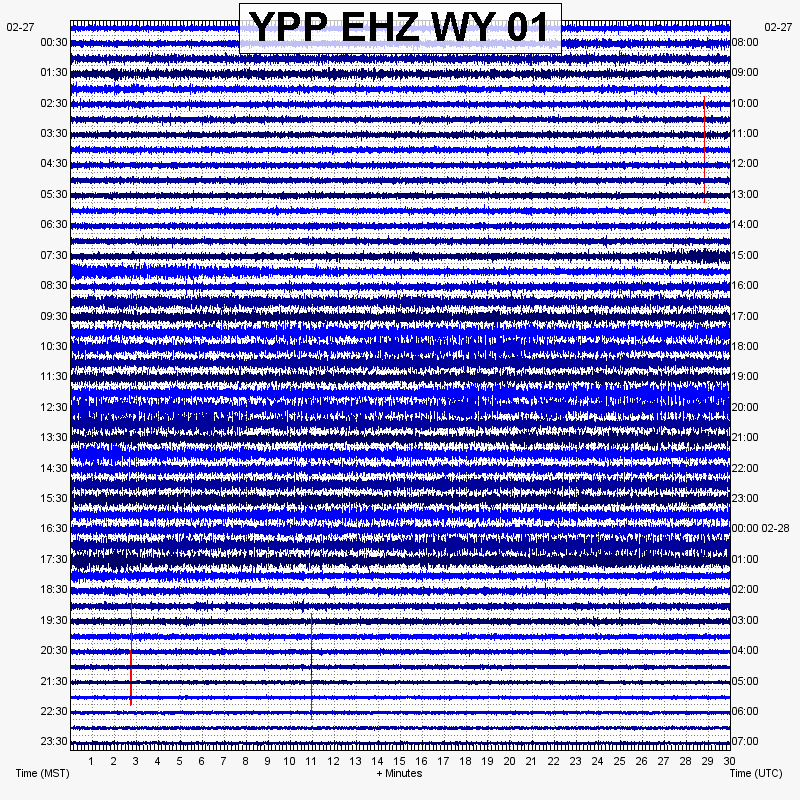 YPP EHZ WY 01

02-27
00:30
01:30
02:30
03:30
04:30
05:30
06:30
07:30
08:30
09:30
10:30
11:30
12:30
13:30
14:30
15:30
16:30
17:30
18:30
19:30
20:30
21:30
22:30
23:30

02-27
08:00
09:00
10:00
11:00
12:00
13:00
14:00
15:00
16:00
17:00
18:00
19:00
20:00
21:00
22:00
23:00
00:00 02-28
01:00
02:00
03:00
04:00
05:00
06:00
07:00

1 2 3 4 5 6 7 8 9 10 11 12 13 14 15 16 17 18 19 20 21 22 23 24 25 26 27 28 29 30

Time (MST)
+ Minutes
Time (UTC)